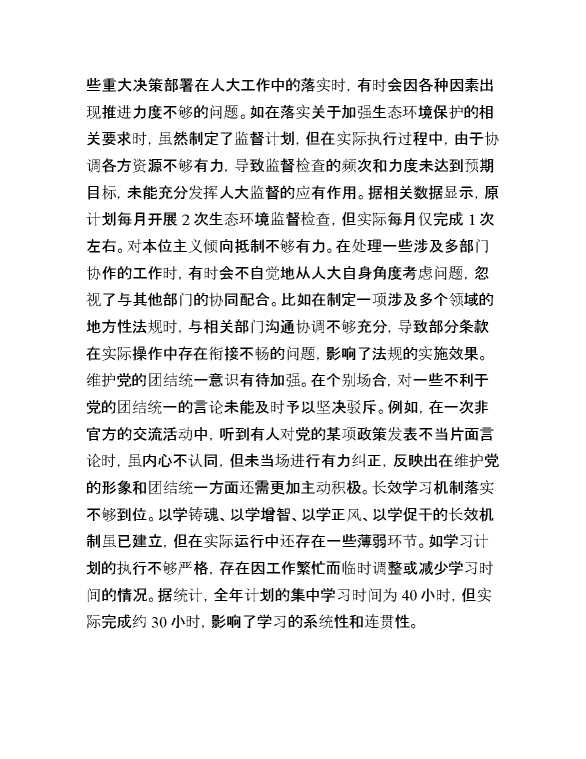 些重大决策部署在人大工作中的落实时，有时会因各种因素出现推进力度不够的问题。如在落实关于加强生态环境保护的相关要求时，虽然制定了监督计划，但在实际执行过程中，由于协调各方资源不够有力，导致监督检查的频次和力度未达到预期目标，未能充分发挥人大监督的应有作用。据相关数据显示，原计划每月开展 2 次生态环境监督检查，但实际每月仅完成 1 次左右。对本位主义倾向抵制不够有力。在处理一些涉及多部门协作的工作时，有时会不自觉地从人大自身角度考虑问题，忽视了与其他部门的协同配合。比如在制定一项涉及多个领域的地方性法规时，与相关部门沟通协调不够充分，导致部分条款在实际操作中存在衔接不畅的问题，影响了法规的实施效果。维护党的团结统一意识有待加强。在个别场合，对一些不利于党的团结统一的言论未能及时予以坚决驳斥。例如，在一次非官方的交流活动中，听到有人对党的某项政策发表不当片面言论时，虽内心不认同，但未当场进行有力纠正，反映出在维护党的形象和团结统一方面还需更加主动积极。长效学习机制落实不够到位。以学铸魂、以学增智、以学正风、以学促干的长效机制虽已建立，但在实际运行中还存在一些薄弱环节。如学习计划的执行不够严格，存在因工作繁忙而临时调整或减少学习时间的情况。据统计，全年计划的集中学习时间为 40 小时，但实际完成约 30 小时，影响了学习的系统性和连贯性。